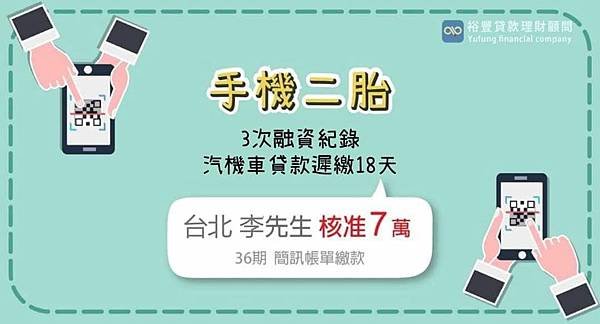 裕豐貸款理財顧問
Yufung financial company

手機二胎

3次融資紀錄
汽機車貸款遲繳18天

台北 李先生 核准7萬
36期 簡訊帳單繳款